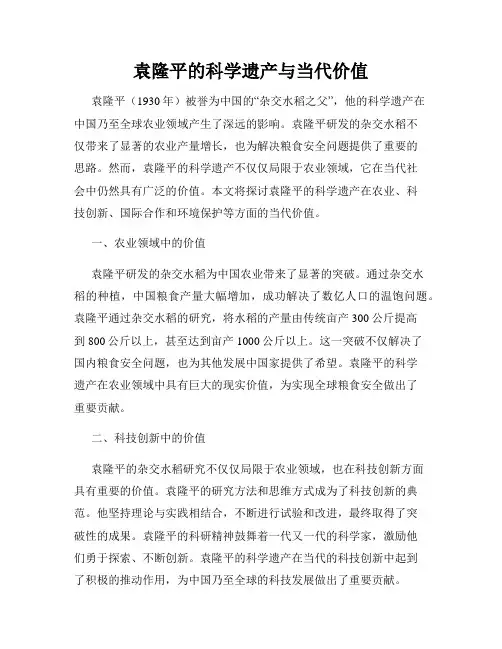 袁隆平的科学遗产与当代价值

袁隆平（1930年）被誉为中国的“杂交水稻之父”，他的科学遗产在中国乃至全球农业领域产生了深远的影响。袁隆平研发的杂交水稻不仅带来了显著的农业产量增长，也为解决粮食安全问题提供了重要的思路。然而，袁隆平的科学遗产不仅仅局限于农业领域，它在当代社会中仍然具有广泛的价值。本文将探讨袁隆平的科学遗产在农业、科技创新、国际合作和环境保护等方面的当代价值。

一、农业领域中的价值

袁隆平研发的杂交水稻为中国农业带来了显著的突破。通过杂交水稻的种植，中国粮食产量大幅增加，成功解决了数亿人口的温饱问题。袁隆平通过杂交水稻的研究，将水稻的产量由传统亩产300公斤提高到800公斤以上，甚至达到亩产1000公斤以上。这一突破不仅解决了国内粮食安全问题，也为其他发展中国家提供了希望。袁隆平的科学遗产在农业领域中具有巨大的现实价值，为实现全球粮食安全做出了重要贡献。

二、科技创新中的价值

袁隆平的杂交水稻研究不仅仅局限于农业领域，也在科技创新方面具有重要的价值。袁隆平的研究方法和思维方式成为了科技创新的典范。他坚持理论与实践相结合，不断进行试验和改进，最终取得了突破性的成果。袁隆平的科研精神鼓舞着一代又一代的科学家，激励他们勇于探索、不断创新。袁隆平的科学遗产在当代的科技创新中起到了积极的推动作用，为中国乃至全球的科技发展做出了重要贡献。